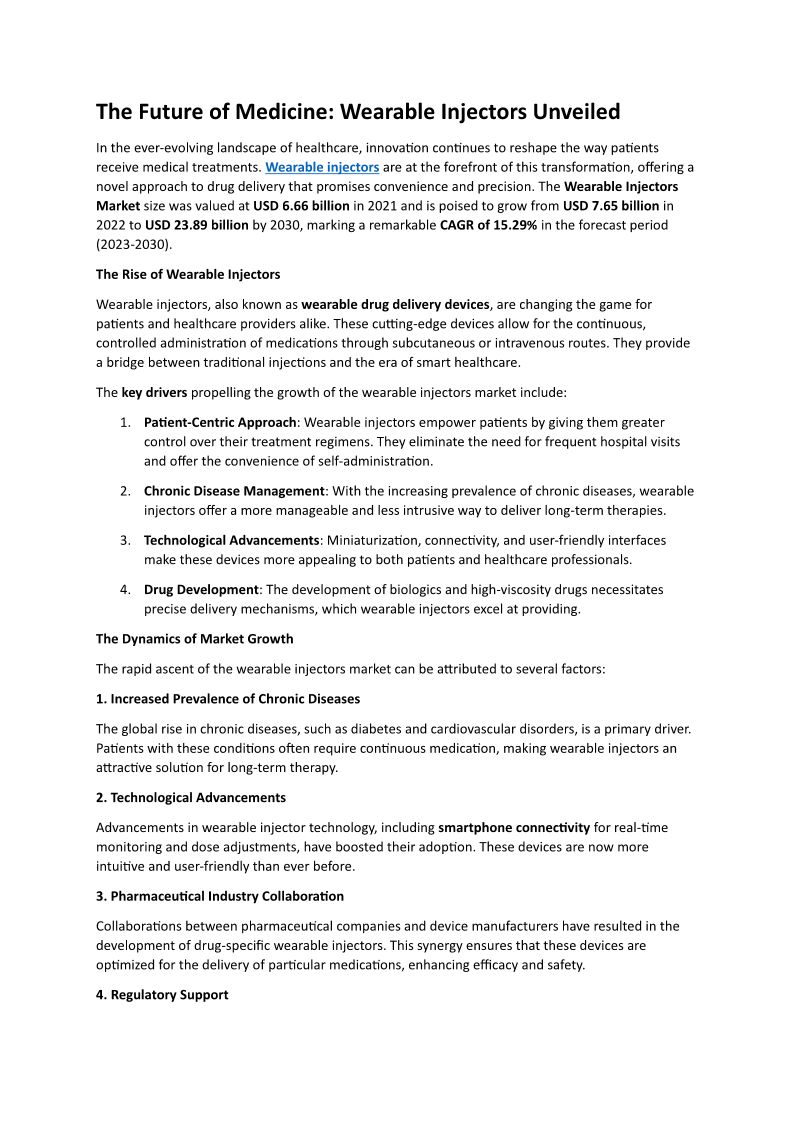 The Future of Medicine: Wearable Injectors Unveiled

In the ever-evolving landscape of healthcare, innovation continues to reshape the way patients receive medical treatments. Wearable injectors are at the forefront of this transformation, offering a novel approach to drug delivery that promises convenience and precision. The Wearable Injectors Market size was valued at USD 6.66 billion in 2021 and is poised to grow from USD 7.65 billion in 2022 to USD 23.89 billion by 2030, marking a remarkable CAGR of 15.29% in the forecast period (2023-2030).

The Rise of Wearable Injectors

Wearable injectors, also known as wearable drug delivery devices, are changing the game for patients and healthcare providers alike. These cutting-edge devices allow for the continuous, controlled administration of medications through subcutaneous or intravenous routes. They provide a bridge between traditional injections and the era of smart healthcare.

The key drivers propelling the growth of the wearable injectors market include:

1. Patient-Centric Approach: Wearable injectors empower patients by giving them greater control over their treatment regimens. They eliminate the need for frequent hospital visits and offer the convenience of self-administration.

2. Chronic Disease Management: With the increasing prevalence of chronic diseases, wearable injectors offer a more manageable and less intrusive way to deliver long-term therapies.

3. Technological Advancements: Miniaturization, connectivity, and user-friendly interfaces make these devices more appealing to both patients and healthcare professionals.

4. Drug Development: The development of biologics and high-viscosity drugs necessitates precise delivery mechanisms, which wearable injectors excel at providing.

The Dynamics of Market Growth

The rapid ascent of the wearable injectors market can be attributed to several factors:

1. Increased Prevalence of Chronic Diseases

The global rise in chronic diseases, such as diabetes and cardiovascular disorders, is a primary driver. Patients with these conditions often require continuous medication, making wearable injectors an attractive solution for long-term therapy.

2. Technological Advancements

Advancements in wearable injector technology, including smartphone connectivity for real-time monitoring and dose adjustments, have boosted their adoption. These devices are now more intuitive and user-friendly than ever before.

3. Pharmaceutical Industry Collaboration

Collaborations between pharmaceutical companies and device manufacturers have resulted in the development of drug-specific wearable injectors. This synergy ensures that these devices are optimized for the delivery of particular medications, enhancing efficacy and safety.

4. Regulatory Support